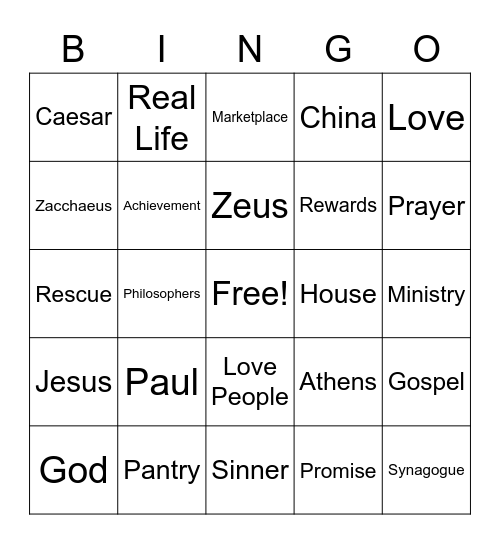 | B | I | N | G | O |
|---|---|---|---|---|
| Caesar | Real Life | Marketplace | China | Love |
| Zacchaeus | Achievement | Zeus | Rewards | Prayer |
| Rescue | Philosophers | Free! | House | Ministry |
| Jesus | Paul | Love People | Athens | Gospel |
| God | Pantry | Sinner | Promise | Synagogue |